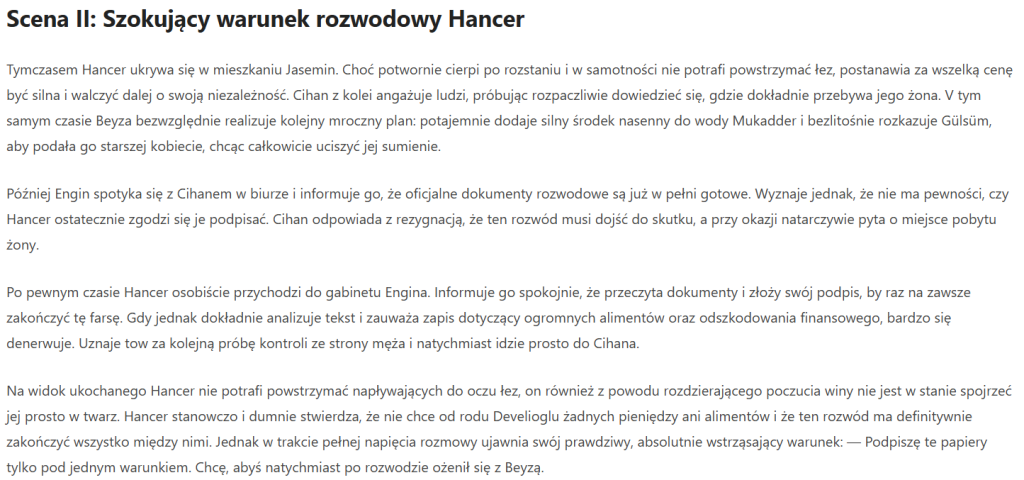 Scena II: Szokujący warunek rozwodowy Hancer

Tymczasem Hancer ukrywa się w mieszkaniu Jasemin. Choć potwornie cierpi po rozstaniu i w samotności nie potrafi powstrzymać łez, postanawia za wszelką cenę być silna i walczyć dalej o swoją niezależność. Cihan z kolei angażuje ludzi, próbując rozpaczliwie dowiedzieć się, gdzie dokładnie przebywa jego żona. V tym samym czasie Beyza bezwzględnie realizuje kolejny mroczny plan: potajemnie dodaje silny środek nasenny do wody Mukadder i bezlitośnie rozkazuje Gülsüm, aby podała go starszej kobiecie, chcąc całkowicie uciszyć jej sumienie.

Później Engin spotyka się z Cihanem w biurze i informuje go, że oficjalne dokumenty rozwodowe są już w pełni gotowe. Wyznaje jednak, że nie ma pewności, czy Hancer ostatecznie zgodzi się je podpisać. Cihan odpowiada z rezygnacją, że ten rozwód musi dojść do skutku, a przy okazji natarczywie pyta o miejsce pobytu żony.

Po pewnym czasie Hancer osobiście przychodzi do gabinetu Engina. Informuje go spokojnie, że przeczyta dokumenty i złoży swój podpis, by raz na zawsze zakończyć tę farsę. Gdy jednak dokładnie analizuje tekst i zauważa zapis dotyczący ogromnych alimentów oraz odszkodowania finansowego, bardzo się denerwuje. Uznaje tow za kolejną próbę kontroli ze strony męża i natychmiast idzie prosto do Cihana.

Na widok ukochanego Hancer nie potrafi powstrzymać napływających do oczu łez, on również z powodu rozdzierającego poczucia winy nie jest w stanie spojrzeć jej prosto w twarz. Hancer stanowczo i dumnie stwierdza, że nie chce od rodu Develioglu żadnych pieniędzy ani alimentów i że ten rozwód ma definitywnie zakończyć wszystko między nimi. Jednak w trakcie pełnej napięcia rozmowy ujawnia swój prawdziwy, absolutnie wstrząsający warunek: — Podpiszę te papiery tylko pod jednym warunkiem. Chcę, abyś natychmiast po rozwodzie ożenił się z Beyzą.